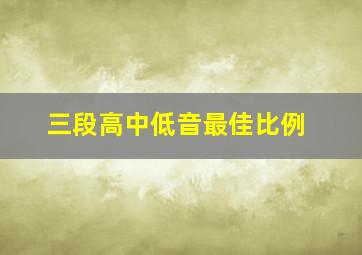 三段高中低音最佳比例